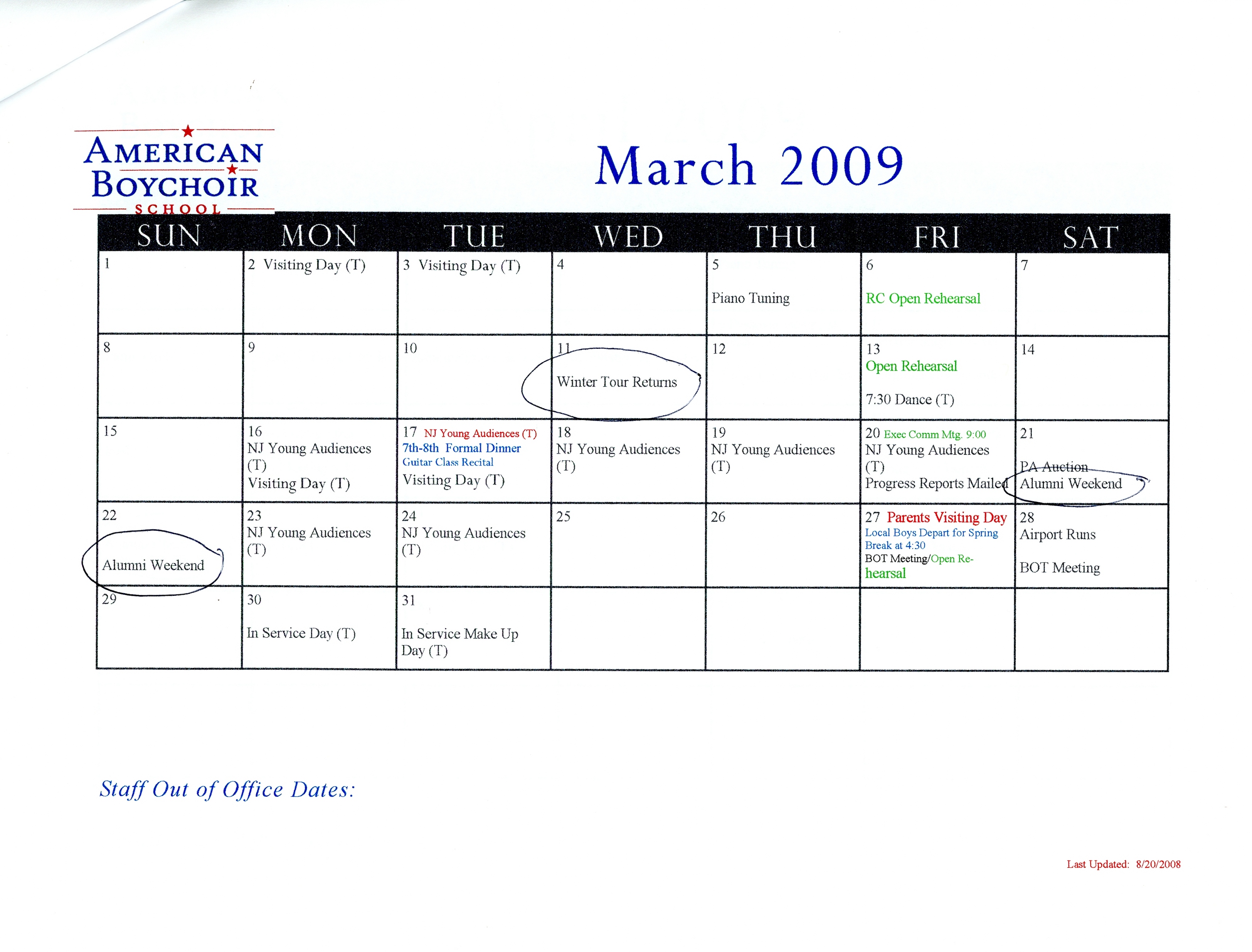 AMERICAN BOYCHOIR SCHOOL

March 2009

| SUN | MON | TUE | WED | THU | FRI | SAT |
|---|---|---|---|---|---|---|
| 1 | 2 Visiting Day (T) | 3 Visiting Day (T) | 4 | 5 Piano Tuning | 6 RC Open Rehearsal | 7 |
| 8 | 9 | 10 | 11 Winter Tour Returns | 12 | 13 Open Rehearsal 7:30 Dance (T) | 14 |
| 15 | 16 NJ Young Audiences (T) Visiting Day (T) | 17 NJ Young Audiences (T) 7th-8th Formal Dinner Guitar Class Recital Visiting Day (T) | 18 NJ Young Audiences (T) | 19 NJ Young Audiences (T) | 20 Exec Comm Mtg. 9:00 NJ Young Audiences (T) Progress Reports Mailed | 21 PA Auction Alumni Weekend |
| 22 Alumni Weekend | 23 NJ Young Audiences (T) | 24 NJ Young Audiences (T) | 25 | 26 | 27 Parents Visiting Day Local Boys Depart for Spring Break at 4:30 BOT Meeting/Open Rehearsal | 28 Airport Runs BOT Meeting |
| 29 | 30 In Service Day (T) | 31 In Service Make Up Day (T) | | | | |

Staff Out of Office Dates:

Last Updated: 8/20/2008